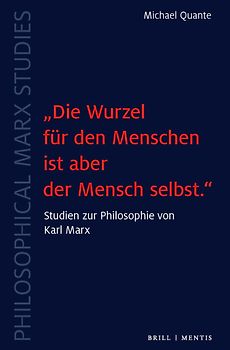 PHILOSOPHICAL MARX STUDIES

Michael Quante

„Die Wurzel für den Menschen ist aber der Mensch selbst.“

Studien zur Philosophie von Karl Marx

BRILL | MENTIS